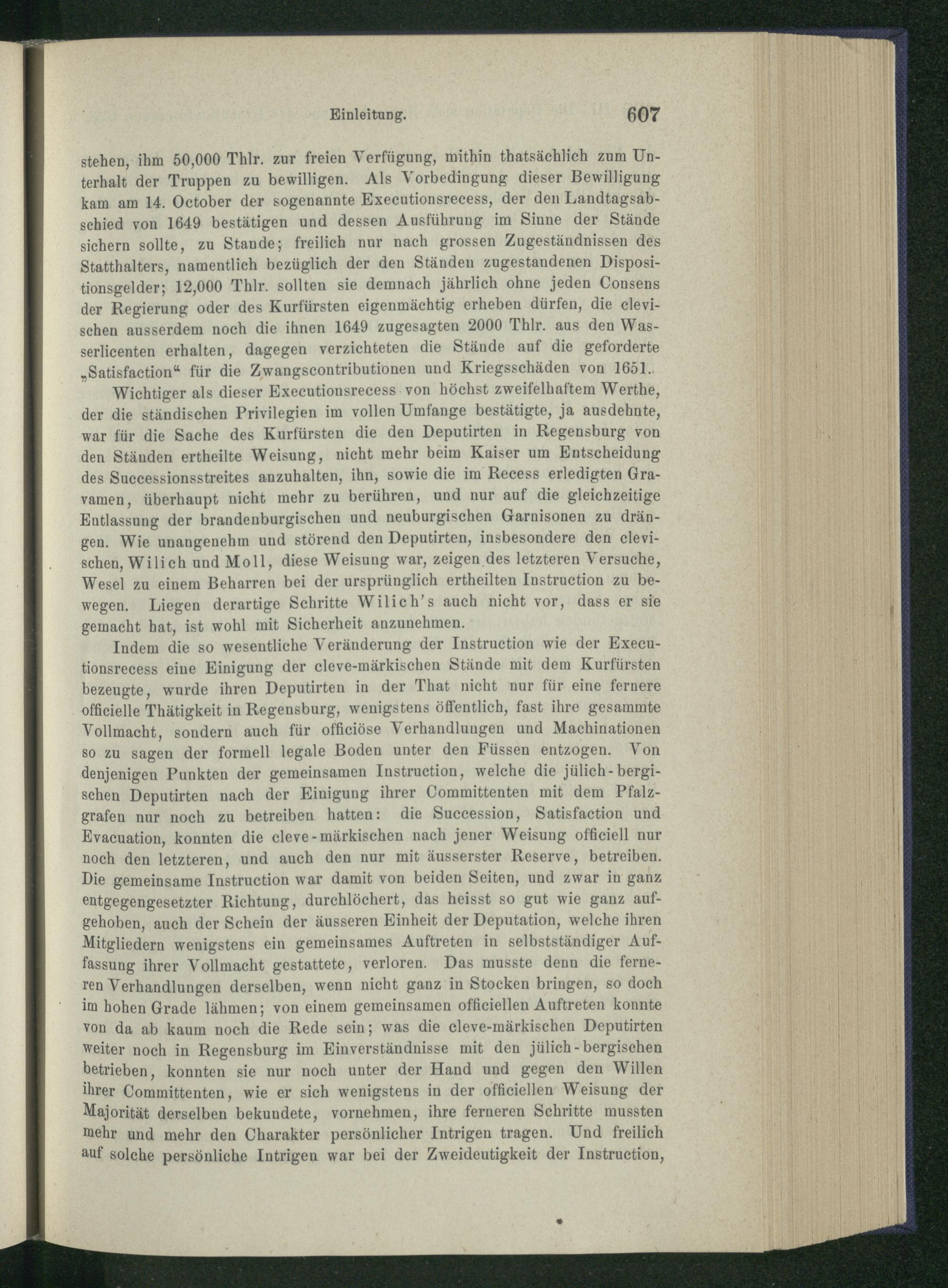 Einleitung. 607

stehen, ihm 50,000 Thlr. zur freien Verfügung, mithin thatsächlich zum Unterhalt der Truppen zu bewilligen. Als Vorbedingung dieser Bewilligung kam am 14. October der sogenannte Executionsrecess, der den Landtagsabschied von 1649 bestätigen und dessen Ausführung im Sinne der Stände sichern sollte, zu Stande; freilich nur nach grossen Zugeständnissen des Statthalters, namentlich bezüglich der den Ständen zugestandenen Dispositionsgelder; 12,000 Thlr. sollten sie demnach jährlich ohne jeden Consens der Regierung oder des Kurfürsten eigenmächtig erheben dürfen, die clevischen ausserdem noch die ihnen 1649 zugesagten 2000 Thlr. aus den Wasserlicenten erhalten, dagegen verzichteten die Stände auf die geforderte „Satisfaction“ für die Zwangscontributionen und Kriegsschäden von 1651.

Wichtiger als dieser Executionsrecess von höchst zweifelhaftem Werthe, der die ständischen Privilegien im vollen Umfange bestätigte, ja ausdehnte, war für die Sache des Kurfürsten die den Deputirten in Regensburg von den Ständen ertheilte Weisung, nicht mehr beim Kaiser um Entscheidung des Successionsstreites anzuhalten, ihn, sowie die im Recess erledigten Gravamen, überhaupt nicht mehr zu berühren, und nur auf die gleichzeitige Entlassung der brandenburgischen und neuburgischen Garnisonen zu drängen. Wie unangenehm und störend den Deputirten, insbesondere den clevischen, Wilich und Moll, diese Weisung war, zeigen des letzteren Versuche, Wesel zu einem Beharren bei der ursprünglich ertheilten Instruction zu bewegen. Liegen derartige Schritte Wilich's auch nicht vor, dass er sie gemacht hat, ist wohl mit Sicherheit anzunehmen.

Indem die so wesentliche Veränderung der Instruction wie der Executionsrecess eine Einigung der cleve-märkischen Stände mit dem Kurfürsten bezeugte, wurde ihren Deputirten in der That nicht nur für eine fernere officielle Thätigkeit in Regensburg, wenigstens öffentlich, fast ihre gesammte Vollmacht, sondern auch für officiöse Verhandlungen und Machinationen so zu sagen der formell legale Boden unter den Füssen entzogen. Von denjenigen Punkten der gemeinsamen Instruction, welche die jülich-bergischen Deputirten nach der Einigung ihrer Committenten mit dem Pfalzgrafen nur noch zu betreiben hatten: die Succession, Satisfaction und Evacuation, konnten die cleve-märkischen nach jener Weisung officiell nur noch den letzteren, und auch den nur mit äusserster Reserve, betreiben. Die gemeinsame Instruction war damit von beiden Seiten, und zwar in ganz entgegengesetzter Richtung, durchlöchert, das heisst so gut wie ganz aufgehoben, auch der Schein der äusseren Einheit der Deputation, welche ihren Mitgliedern wenigstens ein gemeinsames Auftreten in selbstständiger Auffassung ihrer Vollmacht gestattete, verloren. Das musste denn die ferneren Verhandlungen derselben, wenn nicht ganz in Stocken bringen, so doch im hohen Grade lähmen; von einem gemeinsamen officiellen Auftreten konnte von da ab kaum noch die Rede sein; was die cleve-märkischen Deputirten weiter noch in Regensburg im Einverständnisse mit den jülich-bergischen betrieben, konnten sie nur noch unter der Hand und gegen den Willen ihrer Committenten, wie er sich wenigstens in der officiellen Weisung der Majorität derselben bekundete, vornehmen, ihre ferneren Schritte mussten mehr und mehr den Charakter persönlicher Intrigen tragen. Und freilich auf solche persönliche Intrigen war bei der Zweideutigkeit der Instruction,